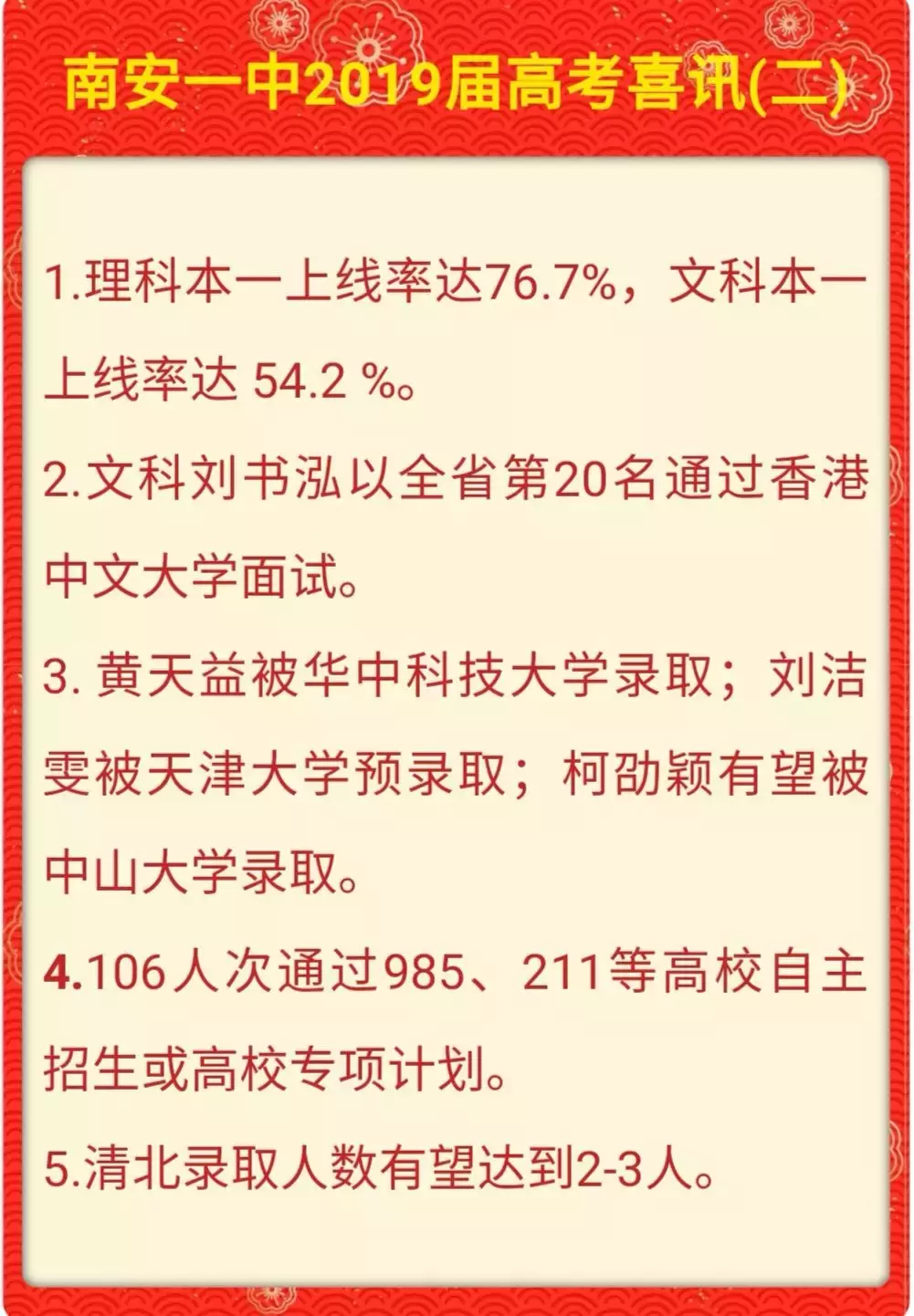 南安一中2019届高考喜讯(二)

1.理科本一上线率达76.7%，文科本一上线率达 54.2 %。

2.文科刘书泓以全省第20名通过香港中文大学面试。

3. 黄天益被华中科技大学录取；刘洁雯被天津大学预录取；柯劭颖有望被中山大学录取。

4.106人次通过985、211等高校自主招生或高校专项计划。

5.清北录取人数有望达到2-3人。